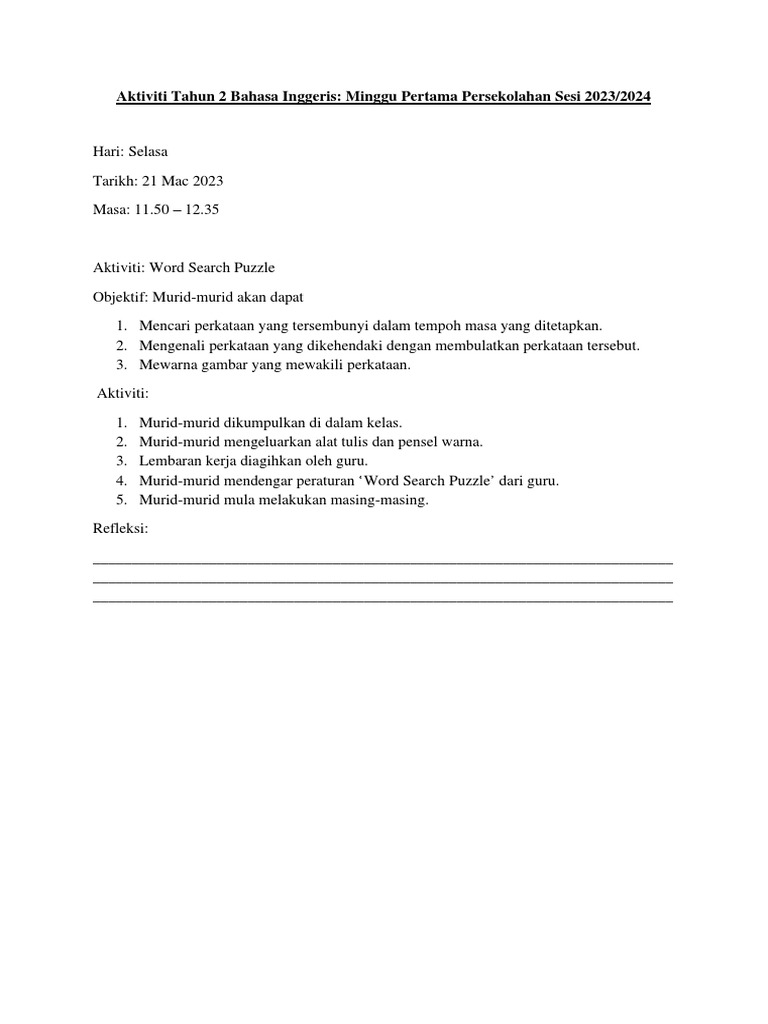 Aktiviti Tahun 2 Bahasa Inggeris: Minggu Pertama Persekolahan Sesi 2023/2024

Hari: Selasa

Tarikh: 21 Mac 2023

Masa: 11.50 – 12.35

Aktiviti: Word Search Puzzle

Objektif: Murid-murid akan dapat

1. Mencari perkataan yang tersembunyi dalam tempoh masa yang ditetapkan.
2. Mengenali perkataan yang dikehendaki dengan membulatkan perkataan tersebut.
3. Mewarna gambar yang mewakili perkataan.

Aktiviti:

1. Murid-murid dikumpulkan di dalam kelas.
2. Murid-murid mengeluarkan alat tulis dan pensel warna.
3. Lembaran kerja diagihkan oleh guru.
4. Murid-murid mendengar peraturan 'Word Search Puzzle' dari guru.
5. Murid-murid mula melakukan masing-masing.

Refleksi:

____
____
____